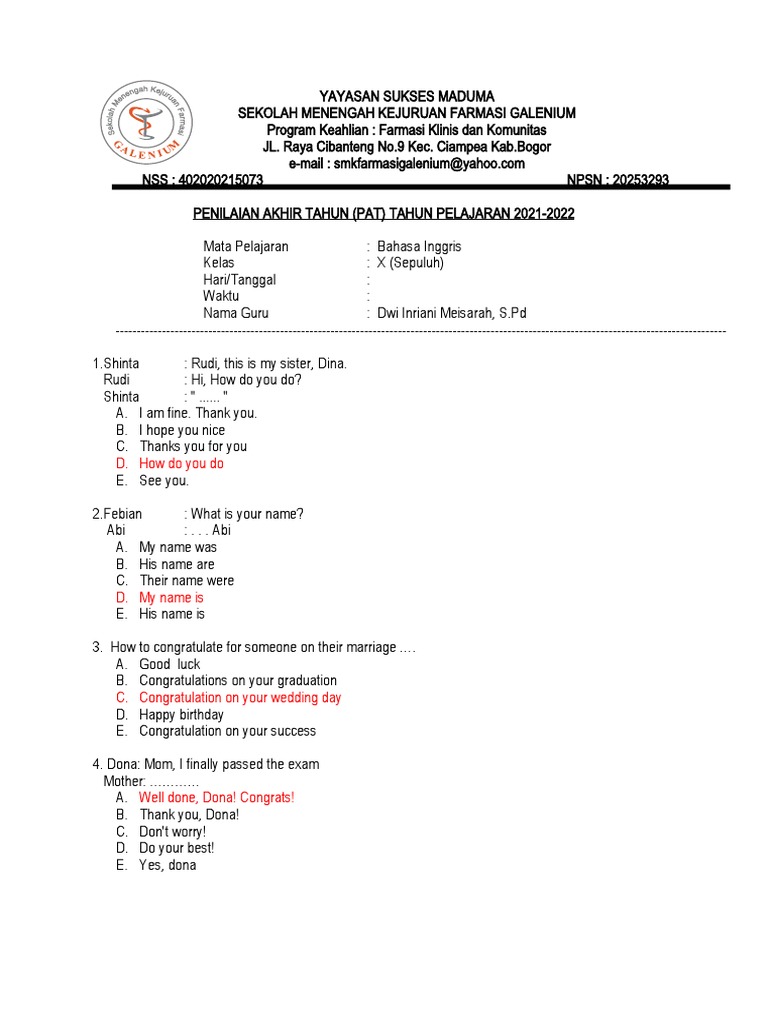 Sekolah Menengah Kejuruan Farmasi
GALENIUM

YAYASAN SUKSES MADUMA
SEKOLAH MENENGAH KEJURUAN FARMASI GALENIUM
Program Keahlian : Farmasi Klinis dan Komunitas
JL. Raya Cibanteng No.9 Kec. Ciampea Kab.Bogor
e-mail : smkfarmasigalenium@yahoo.com

NSS : 402020215073 NPSN : 20253293

PENILAIAN AKHIR TAHUN (PAT) TAHUN PELAJARAN 2021-2022

Mata Pelajaran : Bahasa Inggris
Kelas : X (Sepuluh)
Hari/Tanggal :
Waktu :
Nama Guru : Dwi Inriani Meisarah, S.Pd

1.Shinta : Rudi, this is my sister, Dina.
Rudi : Hi, How do you do?
Shinta : " ...... "
A. I am fine. Thank you.
B. I hope you nice
C. Thanks you for you
D. How do you do
E. See you.

2.Febian : What is your name?
Abi : . . . Abi
A. My name was
B. His name are
C. Their name were
D. My name is
E. His name is

3. How to congratulate for someone on their marriage ….
A. Good luck
B. Congratulations on your graduation
C. Congratulation on your wedding day
D. Happy birthday
E. Congratulation on your success

4. Dona: Mom, I finally passed the exam
Mother: …………
A. Well done, Dona! Congrats!
B. Thank you, Dona!
C. Don't worry!
D. Do your best!
E. Yes, dona